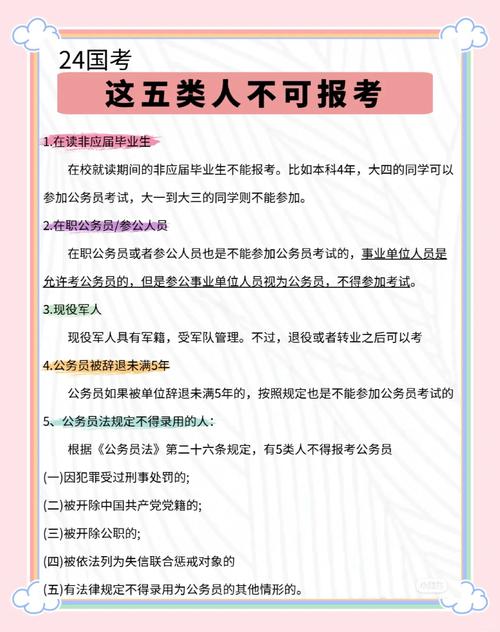 24国考

这五类人不可报考

1.在读非应届毕业生

在校就读期间的非应届毕业生不能报考。比如本科4年，大四的同学可以参加公务员考试，大一到大三的同学则不能参加。

2.在职公务员/参公人员

在职公务员或者参公人员也是不能参加公务员考试的，事业单位人员是允许考公务员的，但是参公事业单位人员视为公务员，不得参加考试。

3.现役军人

现役军人具有军籍，受军队管理。不过，退役或者转业之后可以考

4.公务员被辞退未满5年

公务员如果被单位辞退未满5年的，按照规定也是不能参加公务员考试的

5、公务员法规定不得录用的人：

根据《公务员法》第二十六条规定，有5类人不得报考公务员

(一)因犯罪受过刑事处罚的;

(二)被开除中国共产党党籍的;

(三)被开除公职的;

(四)被依法列为失信联合惩戒对象的

(五)有法律规定不得录用为公务员的其他情形的。